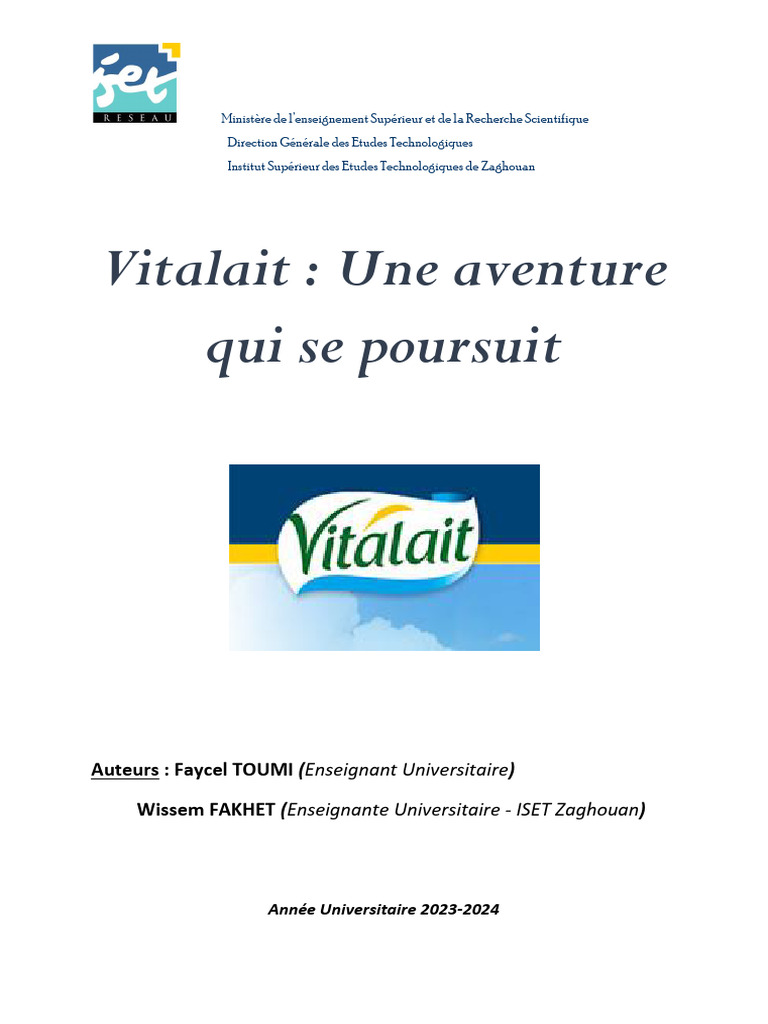 iset
RESEAU

Ministère de l'enseignement Supérieur et de la Recherche Scientifique
Direction Générale des Etudes Technologiques
Institut Supérieur des Etudes Technologiques de Zaghouan

Vitalait : Une aventure qui se poursuit

Vitalait

Auteurs : Faycel TOUMI (Enseignant Universitaire)
Wissem FAKHET (Enseignante Universitaire - ISET Zaghouan)

Année Universitaire 2023-2024